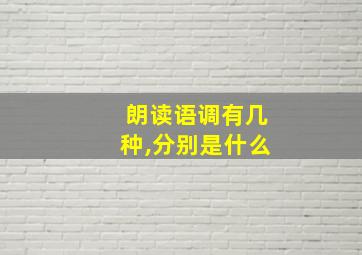 朗读语调有几种,分别是什么